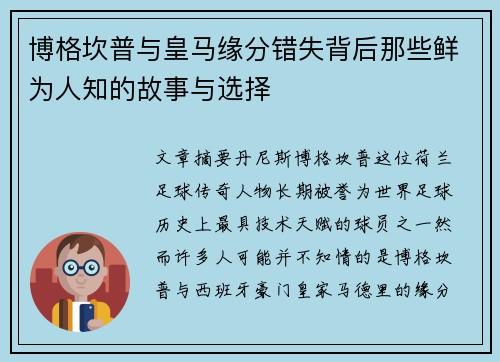 博格坎普与皇马缘分错失背后那些鲜为人知的故事与选择

文章摘要丹尼斯博格坎普这位荷兰足球传奇人物长期被誉为世界足球历史上最具技术天赋的球员之一然而许多人可能并不知情的是博格坎普与西班牙豪门皇家马德里的缘分